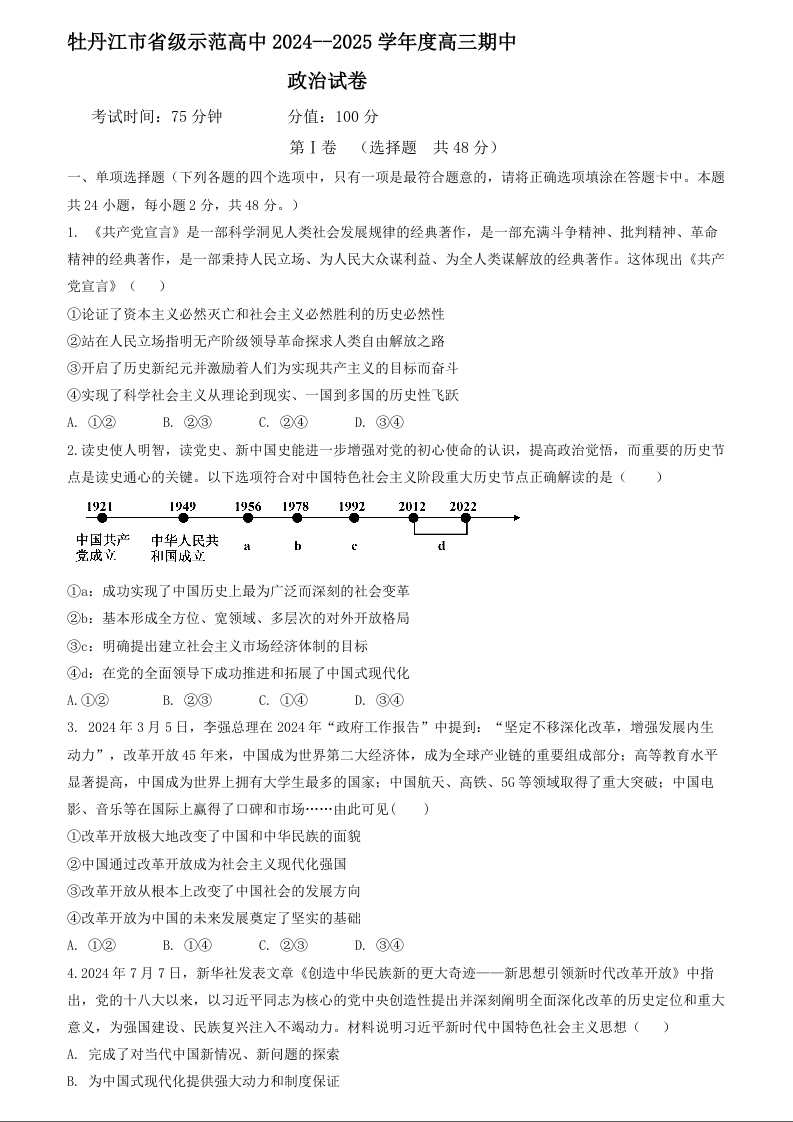 牡丹江市省级示范高中 2024--2025 学年度高三期中

政治试卷

考试时间：75 分钟　　分值：100 分

第Ⅰ卷　（选择题　共 48 分）

一、单项选择题（下列各题的四个选项中，只有一项是最符合题意的，请将正确选项填涂在答题卡中。本题共 24 小题，每小题 2 分，共 48 分。）

1. 《共产党宣言》是一部科学洞见人类社会发展规律的经典著作，是一部充满斗争精神、批判精神、革命精神的经典著作，是一部秉持人民立场、为人民大众谋利益、为全人类谋解放的经典著作。这体现出《共产党宣言》（　　）

①论证了资本主义必然灭亡和社会主义必然胜利的历史必然性

②站在人民立场指明无产阶级领导革命探求人类自由解放之路

③开启了历史新纪元并激励着人们为实现共产主义的目标而奋斗

④实现了科学社会主义从理论到现实、一国到多国的历史性飞跃

A. ①②　　B. ②③　　C. ②④　　D. ③④

2.读史使人明智，读党史、新中国史能进一步增强对党的初心使命的认识，提高政治觉悟，而重要的历史节点是读史通心的关键。以下选项符合对中国特色社会主义阶段重大历史节点正确解读的是（　　）

1921　1949　1956　1978　1992　2012　2022

中国共产党成立　中华人民共和国成立　a　b　c　d

①a：成功实现了中国历史上最为广泛而深刻的社会变革

②b：基本形成全方位、宽领域、多层次的对外开放格局

③c：明确提出建立社会主义市场经济体制的目标

④d：在党的全面领导下成功推进和拓展了中国式现代化

A.①②　　B. ②③　　C. ①④　　D. ③④

3. 2024 年 3 月 5 日，李强总理在 2024 年“政府工作报告”中提到：“坚定不移深化改革，增强发展内生动力”，改革开放 45 年来，中国成为世界第二大经济体，成为全球产业链的重要组成部分；高等教育水平显著提高，中国成为世界上拥有大学生最多的国家；中国航天、高铁、5G 等领域取得了重大突破；中国电影、音乐等在国际上赢得了口碑和市场……由此可见(　　)

①改革开放极大地改变了中国和中华民族的面貌

②中国通过改革开放成为社会主义现代化强国

③改革开放从根本上改变了中国社会的发展方向

④改革开放为中国的未来发展奠定了坚实的基础

A. ①②　　B. ①④　　C. ②③　　D. ③④

4.2024 年 7 月 7 日，新华社发表文章《创造中华民族新的更大奇迹——新思想引领新时代改革开放》中指出，党的十八大以来，以习近平同志为核心的党中央创造性提出并深刻阐明全面深化改革的历史定位和重大意义，为强国建设、民族复兴注入不竭动力。材料说明习近平新时代中国特色社会主义思想（　　）

A. 完成了对当代中国新情况、新问题的探索

B. 为中国式现代化提供强大动力和制度保证